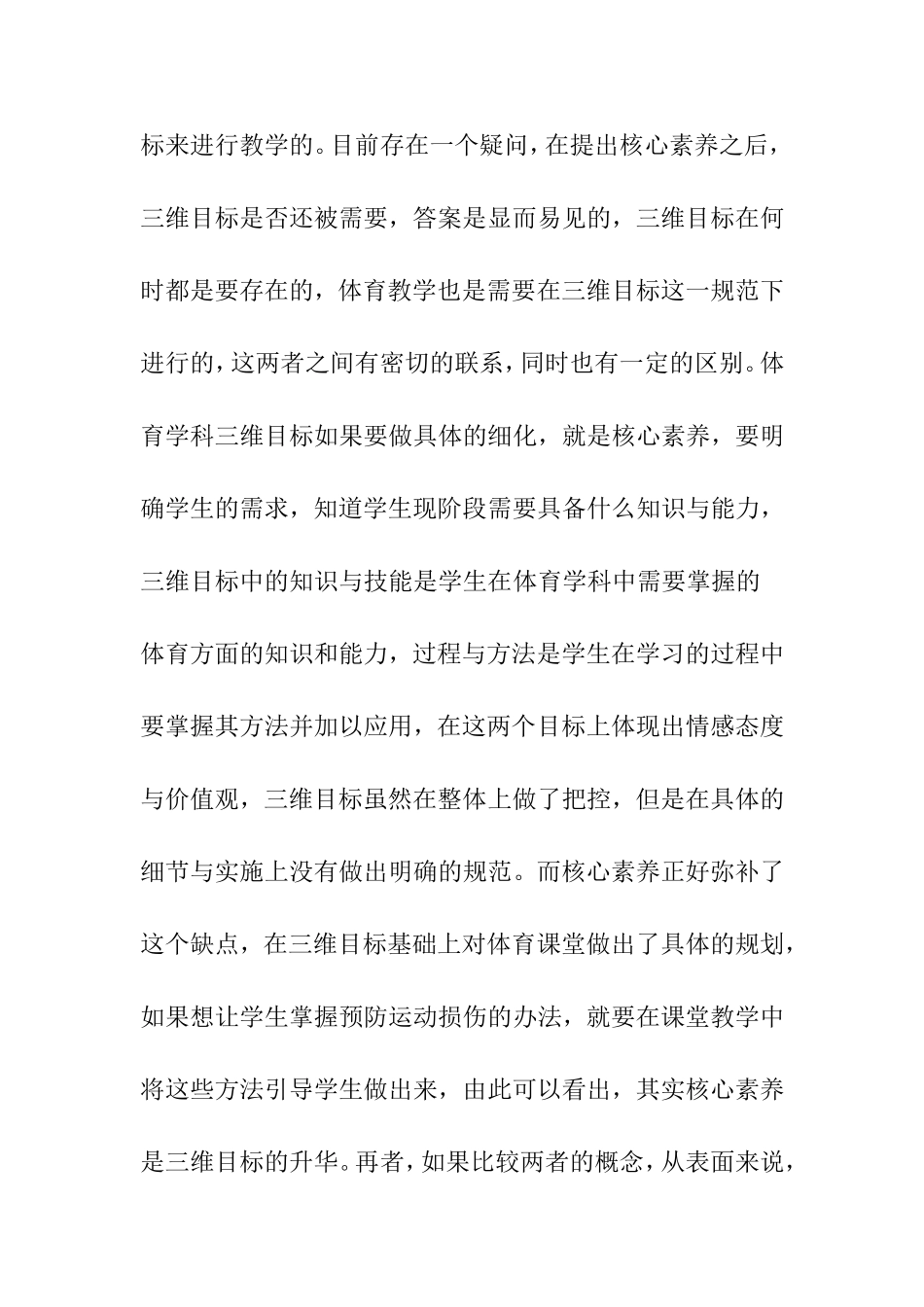 标来进行教学的。目前存在一个疑问，在提出核心素养之后，三维目标是否还被需要，答案是显而易见的，三维目标在何时都是要存在的，体育教学也是需要在三维目标这一规范下进行的，这两者之间有密切的联系，同时也有一定的区别。体育学科三维目标如果要做具体的细化，就是核心素养，要明确学生的需求，知道学生现阶段需要具备什么知识与能力，三维目标中的知识与技能是学生在体育学科中需要掌握的体育方面的知识和能力，过程与方法是学生在学习的过程中要掌握其方法并加以应用，在这两个目标上体现出情感态度与价值观，三维目标虽然在整体上做了把控，但是在具体的细节与实施上没有做出明确的规范。而核心素养正好弥补了这个缺点，在三维目标基础上对体育课堂做出了具体的规划，如果想让学生掌握预防运动损伤的办法，就要在课堂教学中将这些方法引导学生做出来，由此可以看出，其实核心素养是三维目标的升华。再者，如果比较两者的概念，从表面来说，